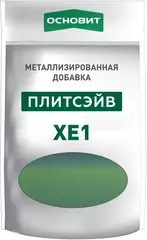 ОСНОВИТ

МЕТАЛЛИЗИРОВАННАЯ ДОБАВКА

ПЛИТСЭЙВ

XE1